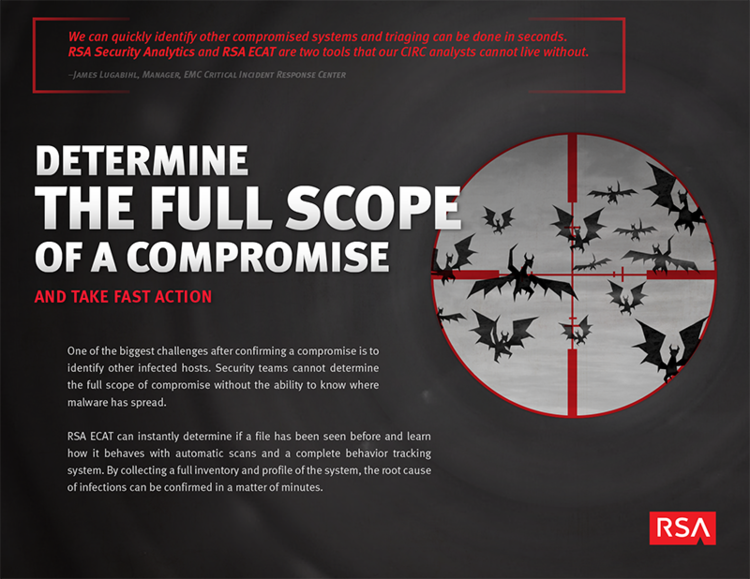 We can quickly identify other compromised systems and triaging can be done in seconds. RSA Security Analytics and RSA ECAT are two tools that our CIRC analysts cannot live without.

–James Lugabihl, Manager, EMC Critical Incident Response Center

DETERMINE
THE FULL SCOPE
OF A COMPROMISE

AND TAKE FAST ACTION

One of the biggest challenges after confirming a compromise is to identify other infected hosts. Security teams cannot determine the full scope of compromise without the ability to know where malware has spread.

RSA ECAT can instantly determine if a file has been seen before and learn how it behaves with automatic scans and a complete behavior tracking system. By collecting a full inventory and profile of the system, the root cause of infections can be confirmed in a matter of minutes.

RSA